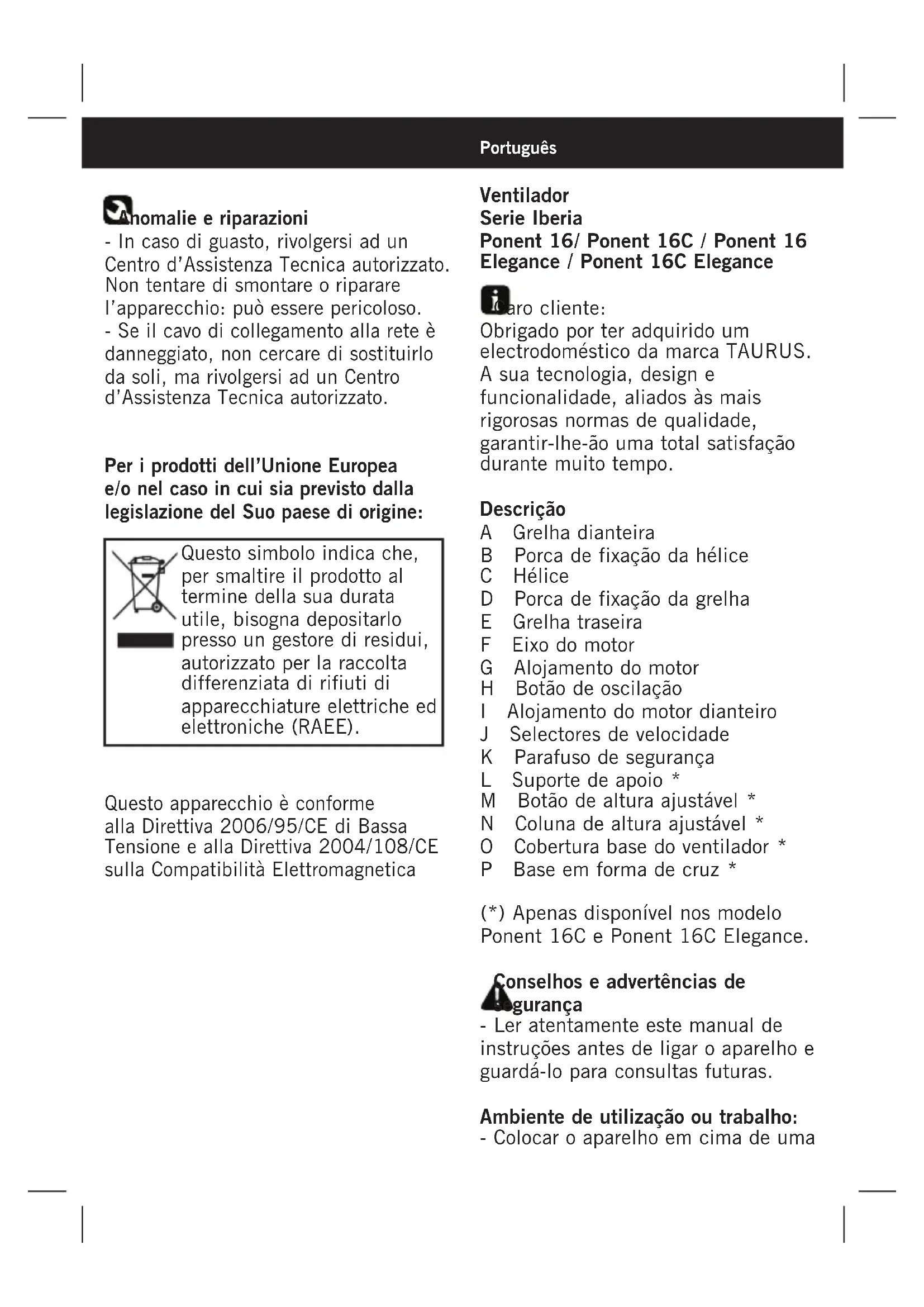 Português

Anomalie e riparazioni
- In caso di guasto, rivolgersi ad un Centro d'Assistenza Tecnica autorizzato. Non tentare di smontare o riparare l'apparecchio: può essere pericoloso.
- Se il cavo di collegamento alla rete è danneggiato, non cercare di sostituirlo da soli, ma rivolgersi ad un Centro d'Assistenza Tecnica autorizzato.

Per i prodotti dell'Unione Europea e/o nel caso in cui sia previsto dalla legislazione del Suo paese di origine:

Questo simbolo indica che, per smaltire il prodotto al termine della sua durata utile, bisogna depositarlo presso un gestore di residui, autorizzato per la raccolta differenziata di rifiuti di apparecchiature elettriche ed elettroniche (RAEE).

Questo apparecchio è conforme alla Direttiva 2006/95/CE di Bassa Tensione e alla Direttiva 2004/108/CE sulla Compatibilità Elettromagnetica

Ventilador
Serie Iberia
Ponent 16/ Ponent 16C / Ponent 16 Elegance / Ponent 16C Elegance

Caro cliente:
Obrigado por ter adquirido um electrodoméstico da marca TAURUS. A sua tecnologia, design e funcionalidade, aliados às mais rigorosas normas de qualidade, garantir-lhe-ão uma total satisfação durante muito tempo.

Descrição
A Grelha dianteira
B Porca de fixação da hélice
C Hélice
D Porca de fixação da grelha
E Grelha traseira
F Eixo do motor
G Alojamento do motor
H Botão de oscilação
I Alojamento do motor dianteiro
J Selectores de velocidade
K Parafuso de segurança
L Suporte de apoio *
M Botão de altura ajustável *
N Coluna de altura ajustável *
O Cobertura base do ventilador *
P Base em forma de cruz *

(*) Apenas disponível nos modelo Ponent 16C e Ponent 16C Elegance.

Conselhos e advertências de segurança
- Ler atentamente este manual de instruções antes de ligar o aparelho e guardá-lo para consultas futuras.

Ambiente de utilização ou trabalho:
- Colocar o aparelho em cima de uma